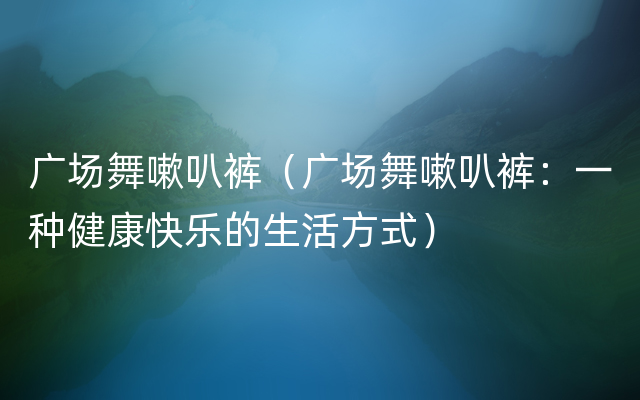 广场舞嗽叭裤（广场舞嗽叭裤：一种健康快乐的生活方式）